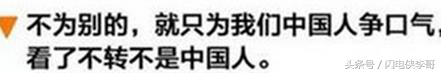 不为别的，就只为我们中国人争口气，看了不转不是中国人。

头条号 / 闪电侠李哥